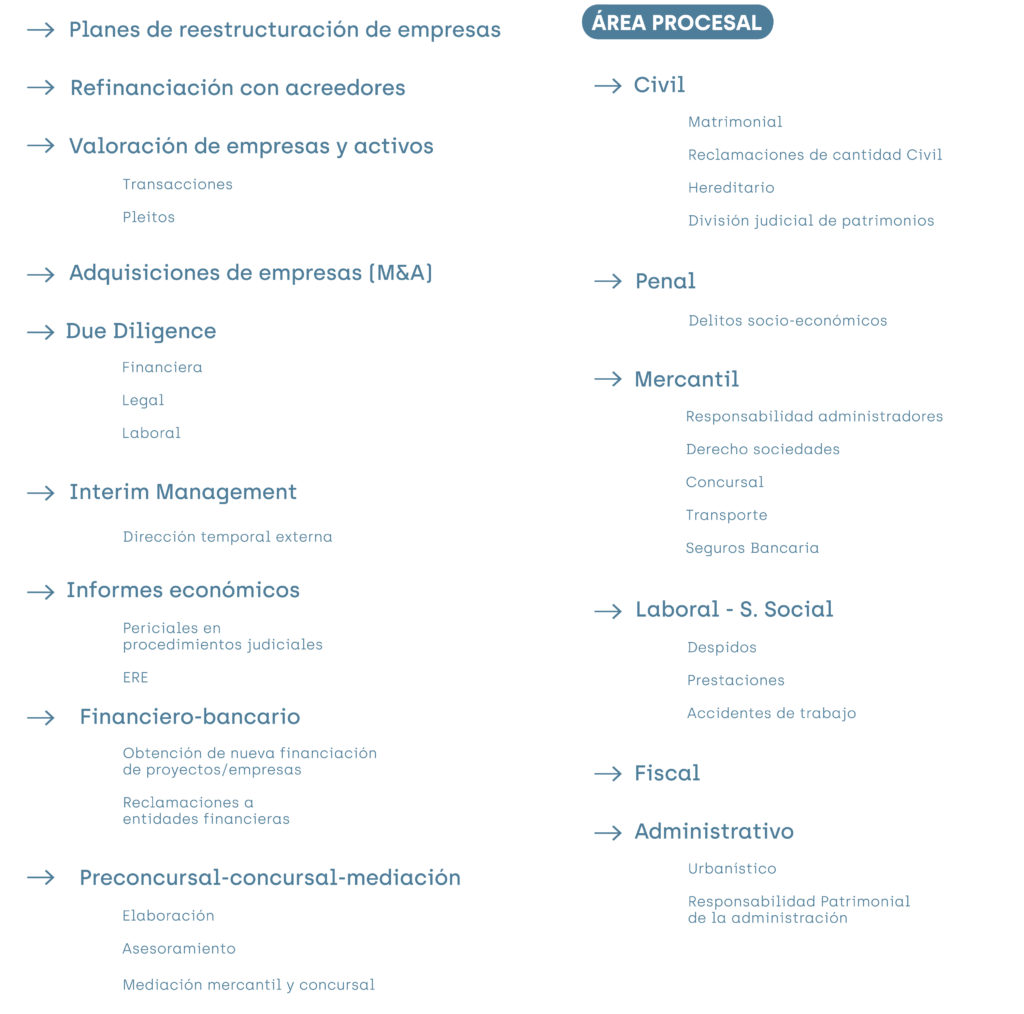 → Planes de reestructuración de empresas

→ Refinanciación con acreedores

→ Valoración de empresas y activos

Transacciones

Pleitos

→ Adquisiciones de empresas (M&A)

→ Due Diligence

Financiera

Legal

Laboral

→ Interim Management

Dirección temporal externa

→ Informes económicos

Periciales en procedimientos judiciales

ERE

→ Financiero-bancario

Obtención de nueva financiación de proyectos/empresas

Reclamaciones a entidades financieras

→ Preconcursal-concursal-mediación

Elaboración

Asesoramiento

Mediación mercantil y concursal

ÁREA PROCESAL

→ Civil

Matrimonial

Reclamaciones de cantidad Civil

Hereditario

División judicial de patrimonios

→ Penal

Delitos socio-económicos

→ Mercantil

Responsabilidad administradores

Derecho sociedades

Concursal

Transporte

Seguros Bancaria

→ Laboral - S. Social

Despidos

Prestaciones

Accidentes de trabajo

→ Fiscal

→ Administrativo

Urbanístico

Responsabilidad Patrimonial de la administración